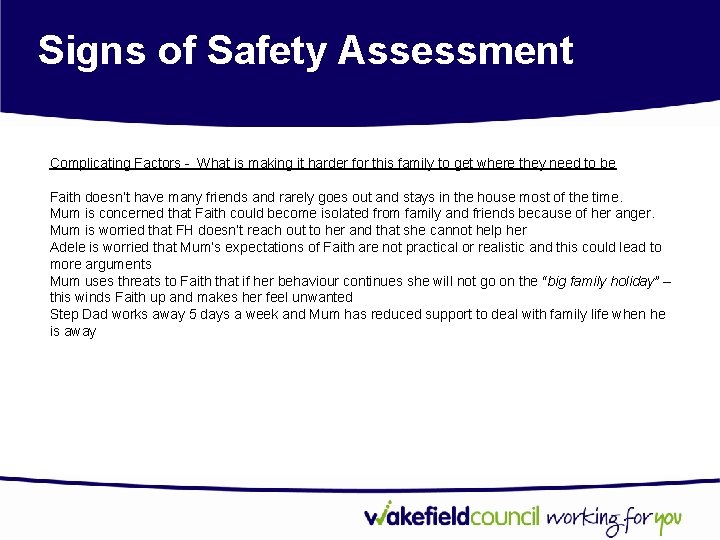 Signs of Safety Assessment

Complicating Factors - What is making it harder for this family to get where they need to be

Faith doesn't have many friends and rarely goes out and stays in the house most of the time.
Mum is concerned that Faith could become isolated from family and friends because of her anger.
Mum is worried that FH doesn't reach out to her and that she cannot help her
Adele is worried that Mum's expectations of Faith are not practical or realistic and this could lead to more arguments
Mum uses threats to Faith that if her behaviour continues she will not go on the "big family holiday" – this winds Faith up and makes her feel unwanted
Step Dad works away 5 days a week and Mum has reduced support to deal with family life when he is away

wakefieldcouncil working for you